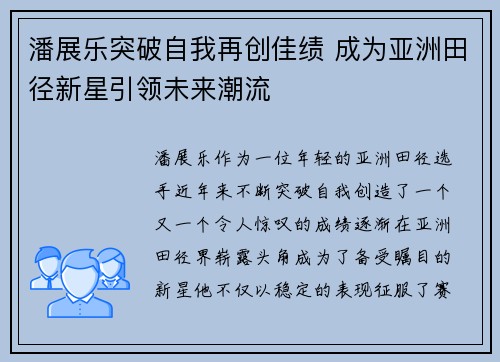 潘展乐突破自我再创佳绩 成为亚洲田径新星引领未来潮流

潘展乐作为一位年轻的亚洲田径选手近年来不断突破自我创造了一个又一个令人惊叹的成绩逐渐在亚洲田径界崭露头角成为了备受瞩目的新星他不仅以稳定的表现征服了赛